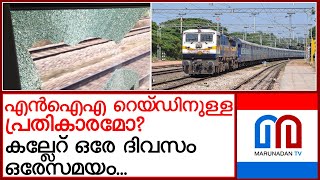 എൻഐഎ റെയ്ഡിനുള്ള പ്രതികാരമോ?
കല്ലേറ് ഒരേ ദിവസം ഒരേസമയം...

MARUNADAN TV